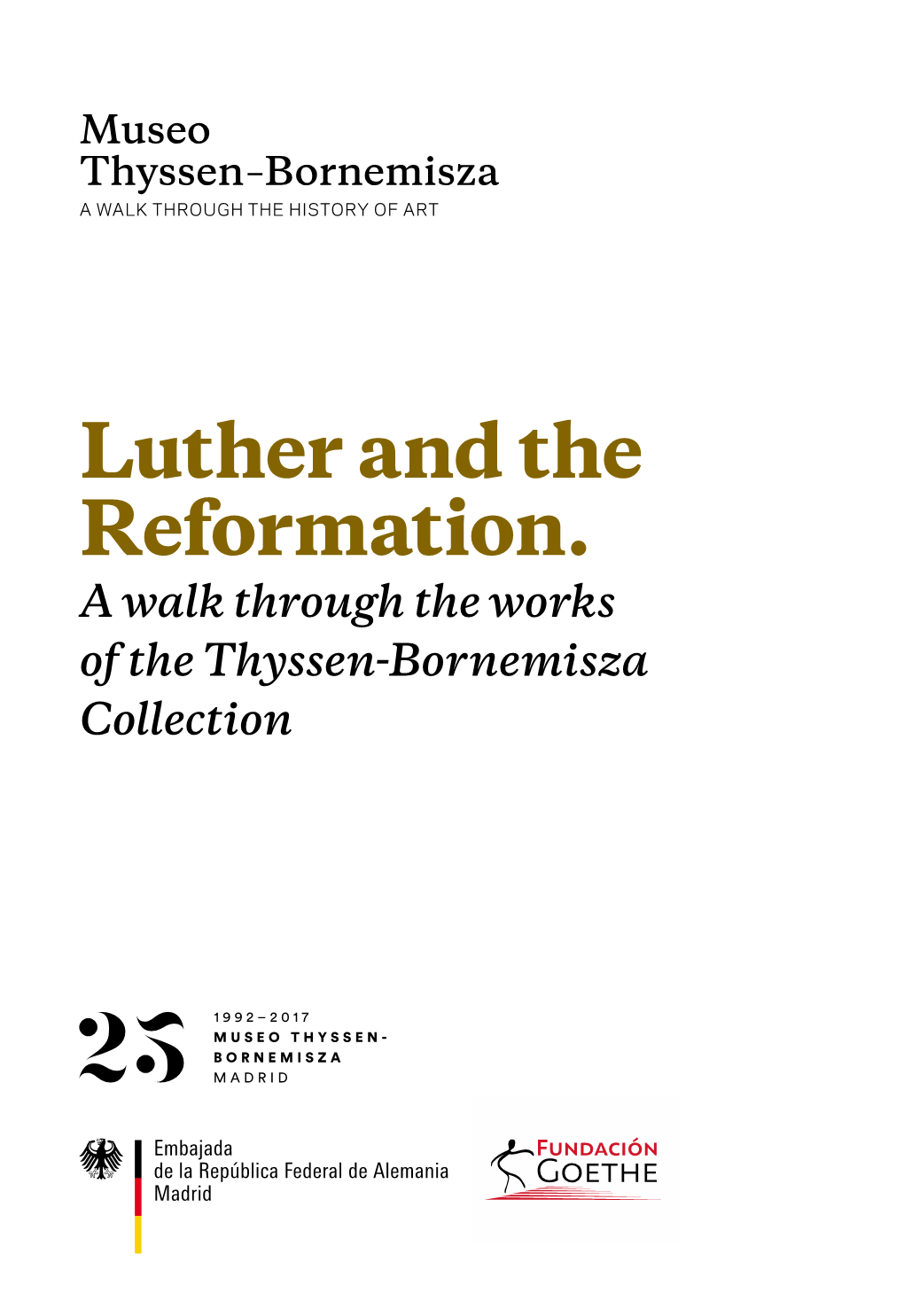 Museo
Thyssen-Bornemisza
A WALK THROUGH THE HISTORY OF ART

Luther and the Reformation.

A walk through the works of the Thyssen-Bornemisza Collection

25
1992–2017
MUSEO THYSSEN-BORNEMISZA
MADRID

Embajada
de la República Federal de Alemania
Madrid

FUNDACIÓN
GOETHE